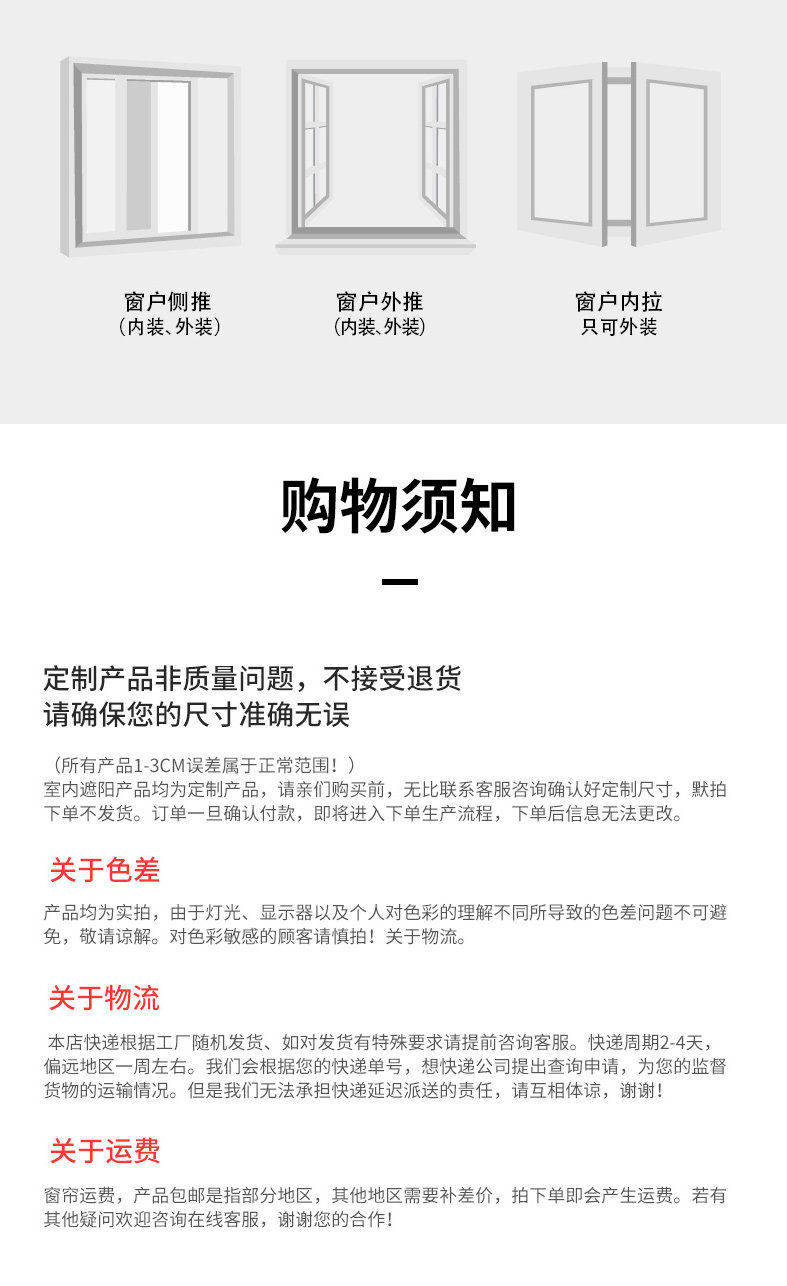 窗户侧推
（内装、外装）

窗户外推
（内装、外装）

窗户内拉
只可外装

购物须知

定制产品非质量问题，不接受退货
请确保您的尺寸准确无误

（所有产品1-3CM误差属于正常范围！）
室内遮阳产品均为定制产品，请亲们购买前，无比联系客服咨询确认好定制尺寸，默拍下单不发货。订单一旦确认付款，即将进入下单生产流程，下单后信息无法更改。

关于色差

产品均为实拍，由于灯光、显示器以及个人对色彩的理解不同所导致的色差问题不可避免，敬请谅解。对色彩敏感的顾客请慎拍！关于物流。

关于物流

本店快递根据工厂随机发货、如对发货有特殊要求请提前咨询客服。快递周期2-4天，偏远地区一周左右。我们会根据您的快递单号，想快递公司提出查询申请，为您的监督货物的运输情况。但是我们无法承担快递延迟派送的责任，请互相体谅，谢谢！

关于运费

窗帘运费，产品包邮是指部分地区，其他地区需要补差价，拍下单即会产生运费。若有其他疑问欢迎咨询在线客服，谢谢您的合作！